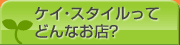 ケイ・スタイルって
どんなお店?